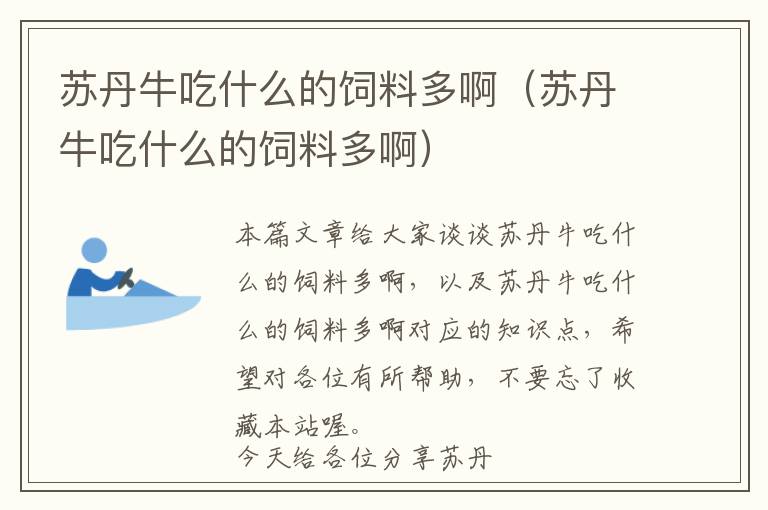 苏丹牛吃什么的饲料多啊（苏丹牛吃什么的饲料多啊）

本篇文章给大家谈谈苏丹牛吃什么的饲料多啊，以及苏丹牛吃什么的饲料多啊对应的知识点，希望对各位有所帮助，不要忘了收藏本站喔。

今天给各位分享苏丹